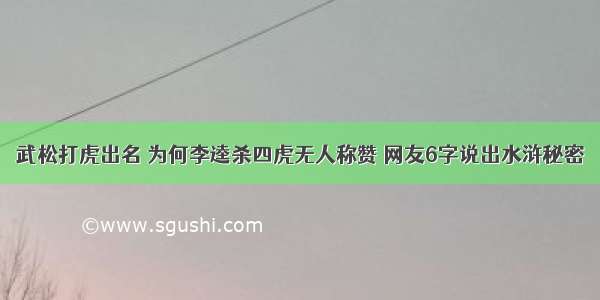 武松打虎出名 为何李逵杀四虎无人称赞 网友6字说出水浒秘密

©www.sgushi.com